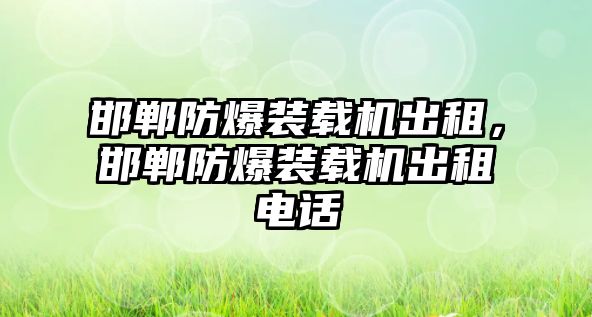 邯郸防爆装载机出租，邯郸防爆装载机出租电话